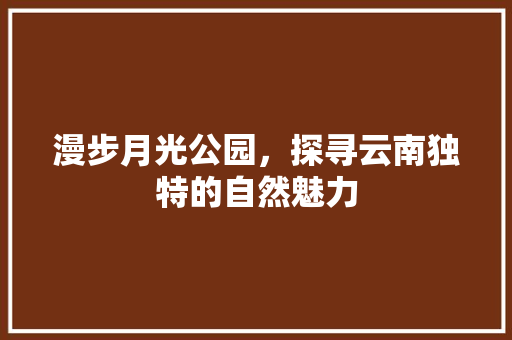 漫步月光公园，探寻云南独特的自然魅力